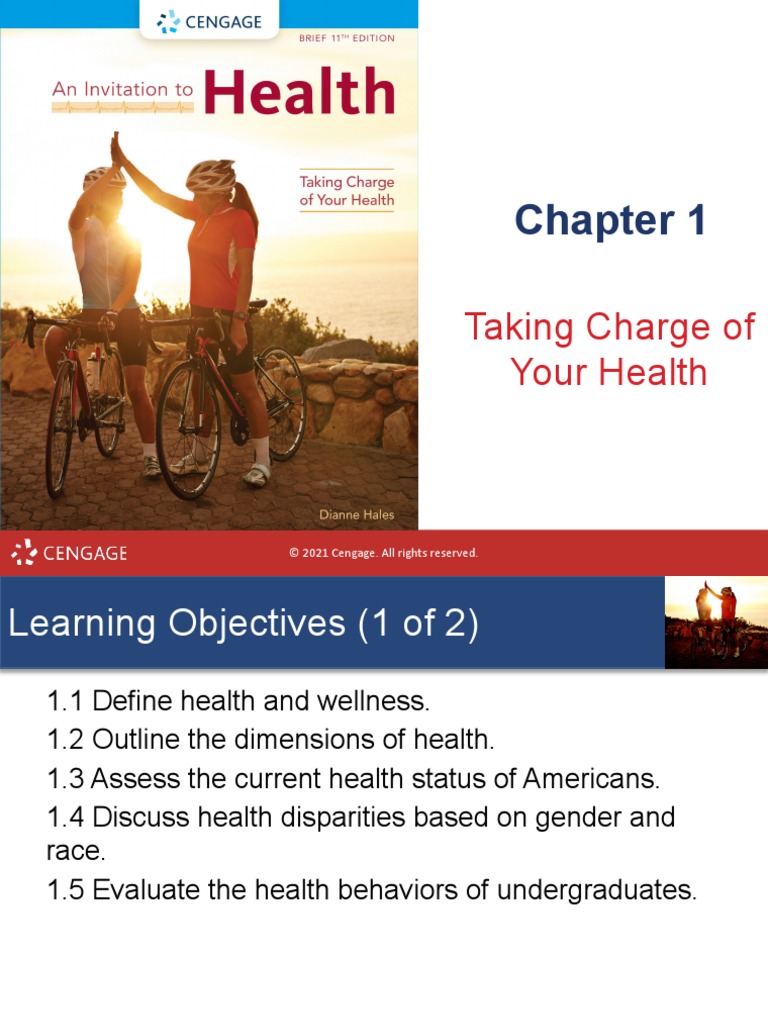 CENGAGE

BRIEF 11TH EDITION

An Invitation to Health

Taking Charge of Your Health

Dianne Hales

Chapter 1

Taking Charge of Your Health

CENGAGE

© 2021 Cengage. All rights reserved.

Learning Objectives (1 of 2)

1.1 Define health and wellness.

1.2 Outline the dimensions of health.

1.3 Assess the current health status of Americans.

1.4 Discuss health disparities based on gender and race.

1.5 Evaluate the health behaviors of undergraduates.